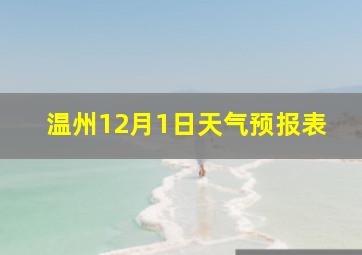 温州12月1日天气预报表